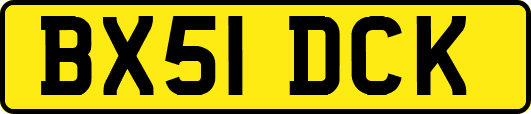 BX51 DCK